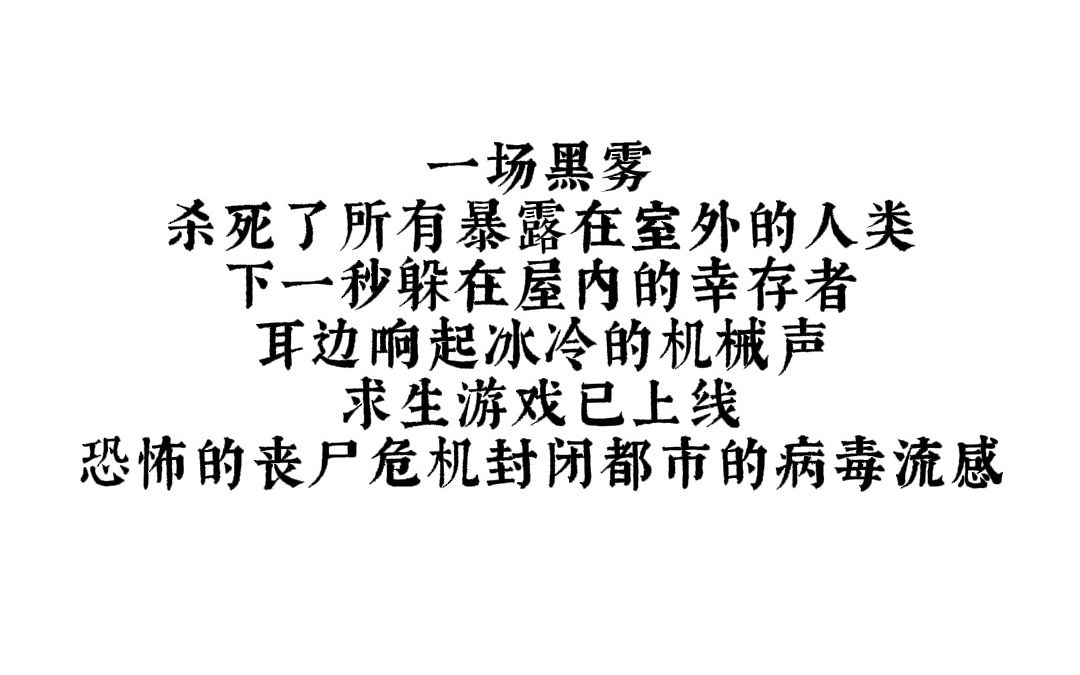 一场黑雾
杀死了所有暴露在室外的人类
下一秒躲在屋内的幸存者
耳边响起冰冷的机械声
求生游戏已上线
恐怖的丧尸危机封闭都市的病毒流感